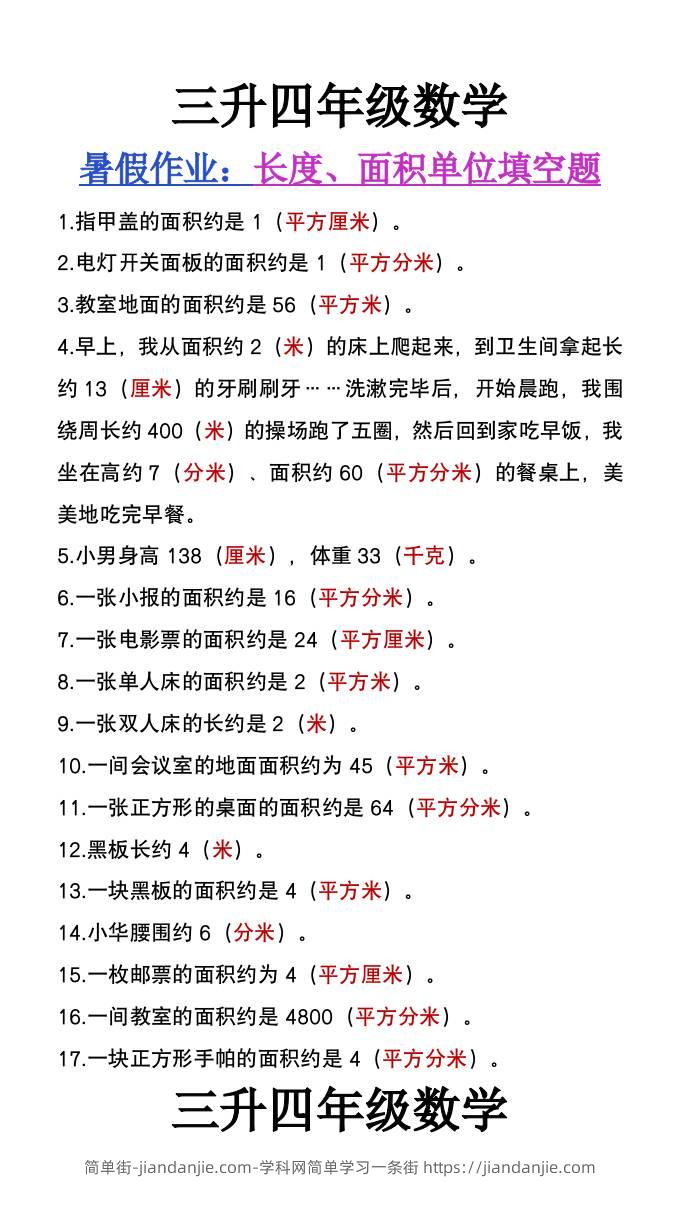 三升四年级数学

暑假作业：长度、面积单位填空题

1.指甲盖的面积约是 1（平方厘米）。

2.电灯开关面板的面积约是 1（平方分米）。

3.教室地面的面积约是 56（平方米）。

4.早上，我从面积约 2（米）的床上爬起来，到卫生间拿起长约 13（厘米）的牙刷刷牙……洗漱完毕后，开始晨跑，我围绕周长约 400（米）的操场跑了五圈，然后回到家吃早饭，我坐在高约 7（分米）、面积约 60（平方分米）的餐桌上，美美地吃完早餐。

5.小男身高 138（厘米），体重 33（千克）。

6.一张小报的面积约是 16（平方分米）。

7.一张电影票的面积约是 24（平方厘米）。

8.一张单人床的面积约是 2（平方米）。

9.一张双人床的长约是 2（米）。

10.一间会议室的地面面积约为 45（平方米）。

11.一张正方形的桌面的面积约是 64（平方分米）。

12.黑板长约 4（米）。

13.一块黑板的面积约是 4（平方米）。

14.小华腰围约 6（分米）。

15.一枚邮票的面积约为 4（平方厘米）。

16.一间教室的面积约是 4800（平方分米）。

17.一块正方形手帕的面积约是 4（平方分米）。

三升四年级数学

简单街-jiandanjie.com-学科网简单学习一条街 https://jiandanjie.com